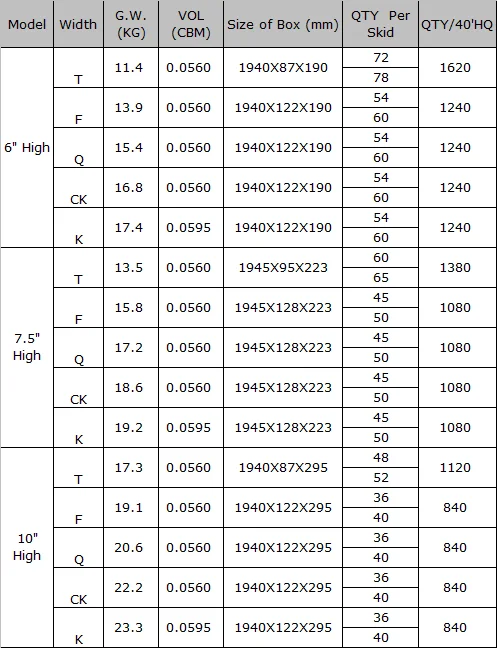 | Model | Width | G.W. (KG) | VOL (CBM) | Size of Box (mm) | QTY Per Skid | QTY/40'HQ |
|---|---|---|---|---|---|---|
| 6" High | T | 11.4 | 0.0560 | 1940X87X190 | 72 | 1620 |
| | | | | | 78 | |
| | F | 13.9 | 0.0560 | 1940X122X190 | 54 | 1240 |
| | | | | | 60 | |
| | Q | 15.4 | 0.0560 | 1940X122X190 | 54 | 1240 |
| | | | | | 60 | |
| | CK | 16.8 | 0.0560 | 1940X122X190 | 54 | 1240 |
| | | | | | 60 | |
| | K | 17.4 | 0.0595 | 1940X122X190 | 54 | 1240 |
| | | | | | 60 | |
| 7.5" High | T | 13.5 | 0.0560 | 1945X95X223 | 60 | 1380 |
| | | | | | 65 | |
| | F | 15.8 | 0.0560 | 1945X128X223 | 45 | 1080 |
| | | | | | 50 | |
| | Q | 17.2 | 0.0560 | 1945X128X223 | 45 | 1080 |
| | | | | | 50 | |
| | CK | 18.6 | 0.0560 | 1945X128X223 | 45 | 1080 |
| | | | | | 50 | |
| | K | 19.2 | 0.0595 | 1945X128X223 | 45 | 1080 |
| | | | | | 50 | |
| 10" High | T | 17.3 | 0.0560 | 1940X87X295 | 48 | 1120 |
| | | | | | 52 | |
| | F | 19.1 | 0.0560 | 1940X122X295 | 36 | 840 |
| | | | | | 40 | |
| | Q | 20.6 | 0.0560 | 1940X122X295 | 36 | 840 |
| | | | | | 40 | |
| | CK | 22.2 | 0.0560 | 1940X122X295 | 36 | 840 |
| | | | | | 40 | |
| | K | 23.3 | 0.0595 | 1940X122X295 | 36 | 840 |
| | | | | | 40 | |